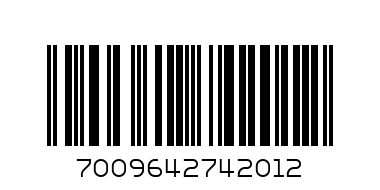 7009642742012